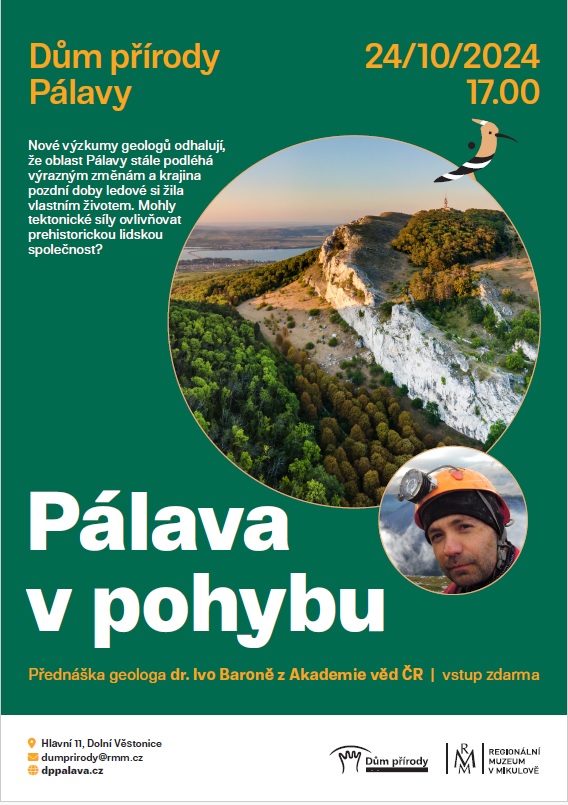 Dům přírody Pálavy

24/10/2024
17.00

Nové výzkumy geologů odhalují, že oblast Pálavy stále podléhá výrazným změnám a krajina pozdní doby ledové si žila vlastním životem. Mohly tektonické síly ovlivňovat prehistorickou lidskou společnost?

Pálava v pohybu

Přednáška geologa dr. Ivo Baroně z Akademie věd ČR | vstup zdarma

Hlavní 11, Dolní Věstonice
dumprirody@rmm.cz
dppalava.cz

Dům přírody

RMM | REGIONÁLNÍ MUZEUM V MIKULOVĚ